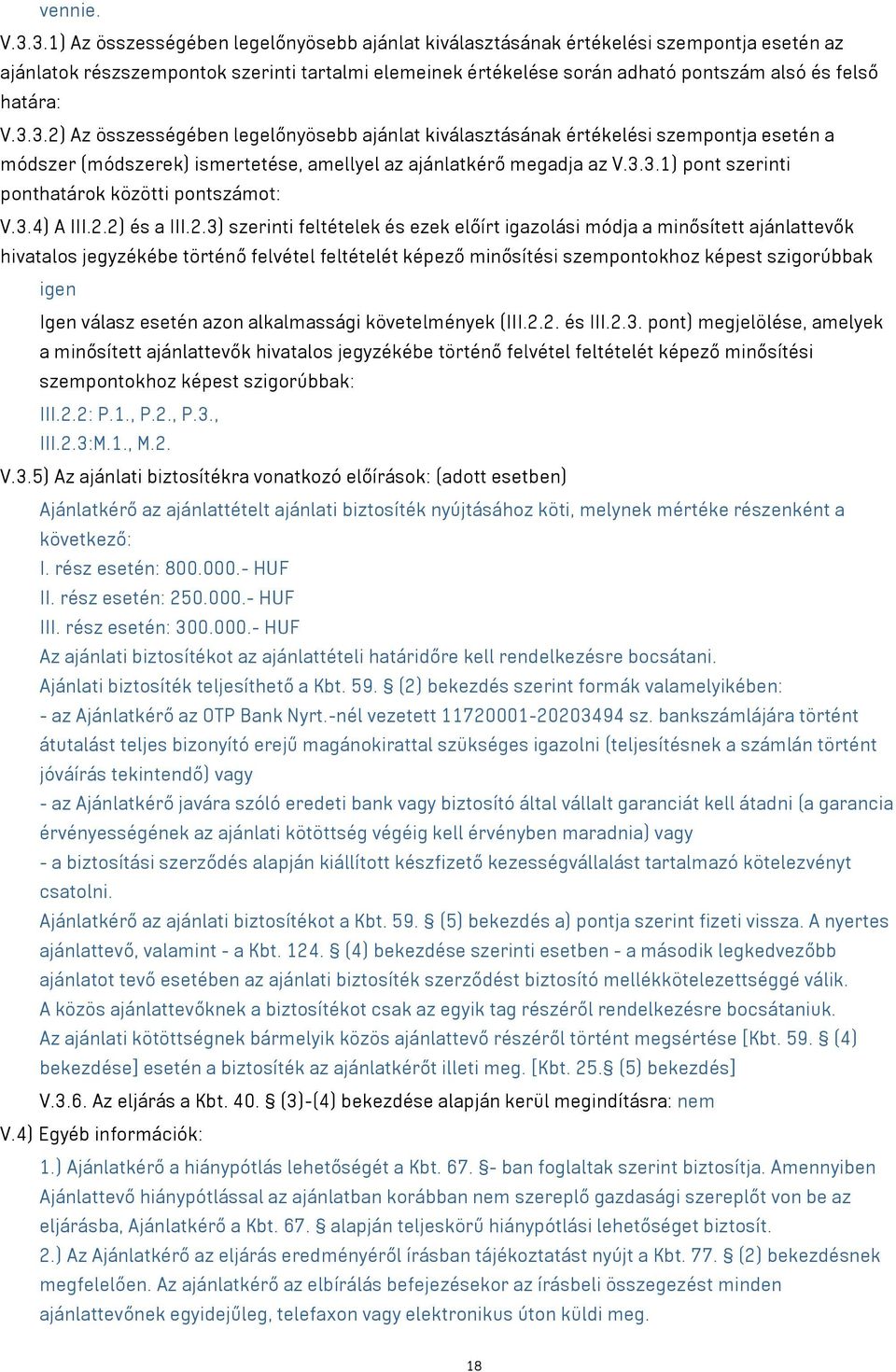 vennie.

V.3.3.1) Az összességében legelőnyösebb ajánlat kiválasztásának értékelési szempontja esetén az ajánlatok részszempontok szerinti tartalmi elemeinek értékelése során adható pontszám alsó és felső határa:

V.3.3.2) Az összességében legelőnyösebb ajánlat kiválasztásának értékelési szempontja esetén a módszer (módszerek) ismertetése, amellyel az ajánlatkérő megadja az V.3.3.1) pont szerinti ponthatárok közötti pontszámot:

V.3.4) A III.2.2) és a III.2.3) szerinti feltételek és ezek előírt igazolási módja a minősített ajánlattevők hivatalos jegyzékébe történő felvétel feltételét képező minősítési szempontokhoz képest szigorúbbak

igen

Igen válasz esetén azon alkalmassági követelmények (III.2.2. és III.2.3. pont) megjelölése, amelyek a minősített ajánlattevők hivatalos jegyzékébe történő felvétel feltételét képező minősítési szempontokhoz képest szigorúbbak:

III.2.2: P.1., P.2., P.3.,

III.2.3:M.1., M.2.

V.3.5) Az ajánlati biztosítékra vonatkozó előírások: (adott esetben)

Ajánlatkérő az ajánlattételt ajánlati biztosíték nyújtásához köti, melynek mértéke részenként a következő:

I. rész esetén: 800.000.- HUF

II. rész esetén: 250.000.- HUF

III. rész esetén: 300.000.- HUF

Az ajánlati biztosítékot az ajánlattételi határidőre kell rendelkezésre bocsátani.

Ajánlati biztosíték teljesíthető a Kbt. 59. § (2) bekezdés szerint formák valamelyikében:

- az Ajánlatkérő az OTP Bank Nyrt.-nél vezetett 11720001-20203494 sz. bankszámlájára történt átutalást teljes bizonyító erejű magánokirattal szükséges igazolni (teljesítésnek a számlán történt jóváírás tekintendő) vagy

- az Ajánlatkérő javára szóló eredeti bank vagy biztosító által vállalt garanciát kell átadni (a garancia érvényességének az ajánlati kötöttség végéig kell érvényben maradnia) vagy

- a biztosítási szerződés alapján kiállított készfizető kezességvállalást tartalmazó kötelezvényt csatolni.

Ajánlatkérő az ajánlati biztosítékot a Kbt. 59. § (5) bekezdés a) pontja szerint fizeti vissza. A nyertes ajánlattevő, valamint - a Kbt. 124. § (4) bekezdése szerinti esetben - a második legkedvezőbb ajánlatot tevő esetében az ajánlati biztosíték szerződést biztosító mellékkötelezettséggé válik.

A közös ajánlattevőknek a biztosítékot csak az egyik tag részéről rendelkezésre bocsátaniuk.

Az ajánlati kötöttségnek bármelyik közös ajánlattevő részéről történt megsértése [Kbt. 59. § (4) bekezdése] esetén a biztosíték az ajánlatkérőt illeti meg. [Kbt. 25.§ (5) bekezdés]

V.3.6. Az eljárás a Kbt. 40. § (3)-(4) bekezdése alapján kerül megindításra: nem

V.4) Egyéb információk:

1.) Ajánlatkérő a hiánypótlás lehetőségét a Kbt. 67. §- ban foglaltak szerint biztosítja. Amennyiben Ajánlattevő hiánypótlással az ajánlatban korábban nem szereplő gazdasági szereplőt von be az eljárásba, Ajánlatkérő a Kbt. 67. § alapján teljeskörű hiánypótlási lehetőséget biztosít.

2.) Az Ajánlatkérő az eljárás eredményéről írásban tájékoztatást nyújt a Kbt. 77. § (2) bekezdésnek megfelelően. Az ajánlatkérő az elbírálás befejezésekor az írásbeli összegezést minden ajánlattevőnek egyidejűleg, telefaxon vagy elektronikus úton küldi meg.

18